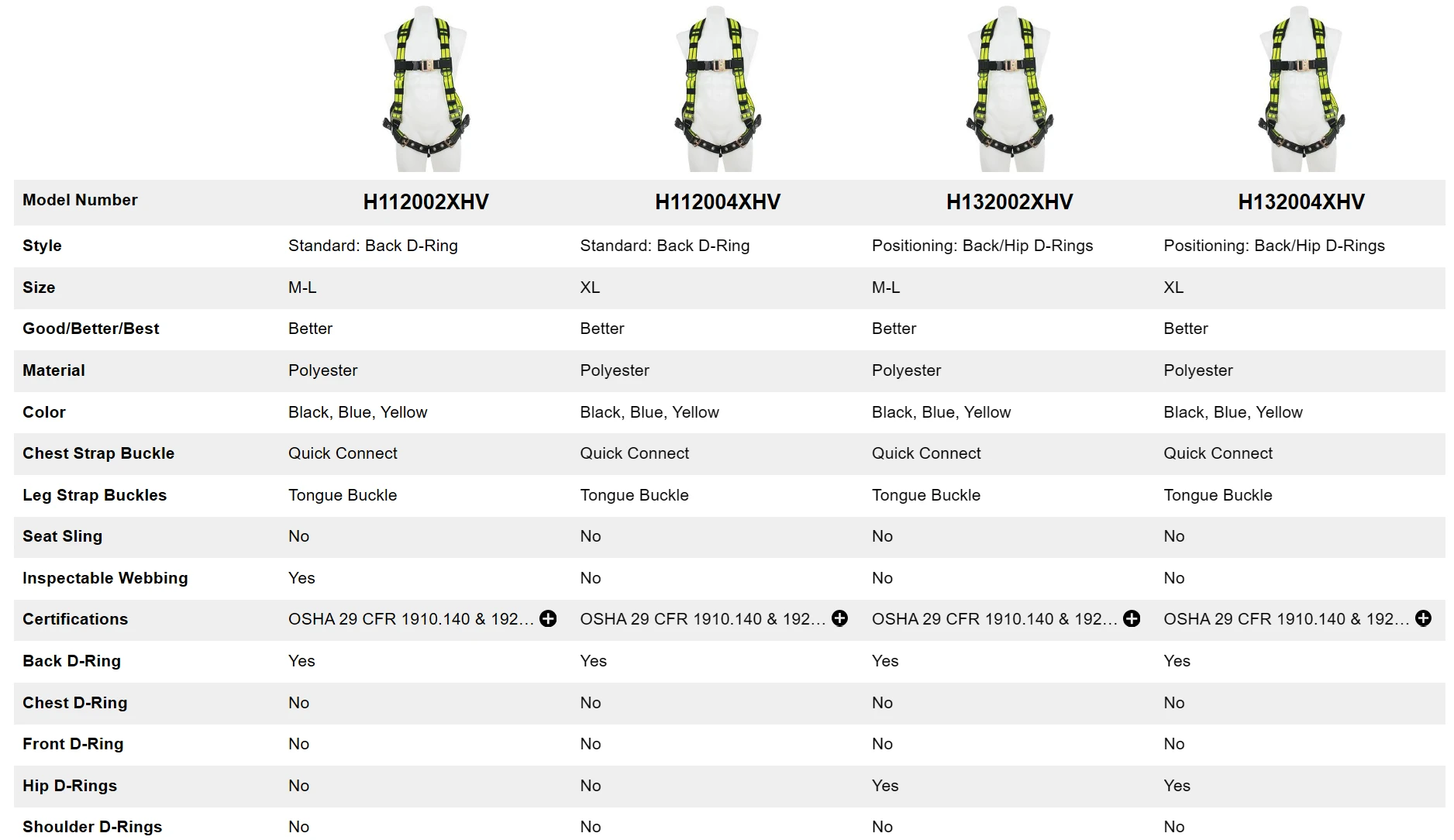 | Model Number | H112002XHV | H112004XHV | H132002XHV | H132004XHV |
|---|---|---|---|---|
| Style | Standard: Back D-Ring | Standard: Back D-Ring | Positioning: Back/Hip D-Rings | Positioning: Back/Hip D-Rings |
| Size | M-L | XL | M-L | XL |
| Good/Better/Best | Better | Better | Better | Better |
| Material | Polyester | Polyester | Polyester | Polyester |
| Color | Black, Blue, Yellow | Black, Blue, Yellow | Black, Blue, Yellow | Black, Blue, Yellow |
| Chest Strap Buckle | Quick Connect | Quick Connect | Quick Connect | Quick Connect |
| Leg Strap Buckles | Tongue Buckle | Tongue Buckle | Tongue Buckle | Tongue Buckle |
| Seat Sling | No | No | No | No |
| Inspectable Webbing | Yes | No | No | No |
| Certifications | OSHA 29 CFR 1910.140 & 192… | OSHA 29 CFR 1910.140 & 192… | OSHA 29 CFR 1910.140 & 192… | OSHA 29 CFR 1910.140 & 192… |
| Back D-Ring | Yes | Yes | Yes | Yes |
| Chest D-Ring | No | No | No | No |
| Front D-Ring | No | No | No | No |
| Hip D-Rings | No | No | Yes | Yes |
| Shoulder D-Rings | No | No | No | No |